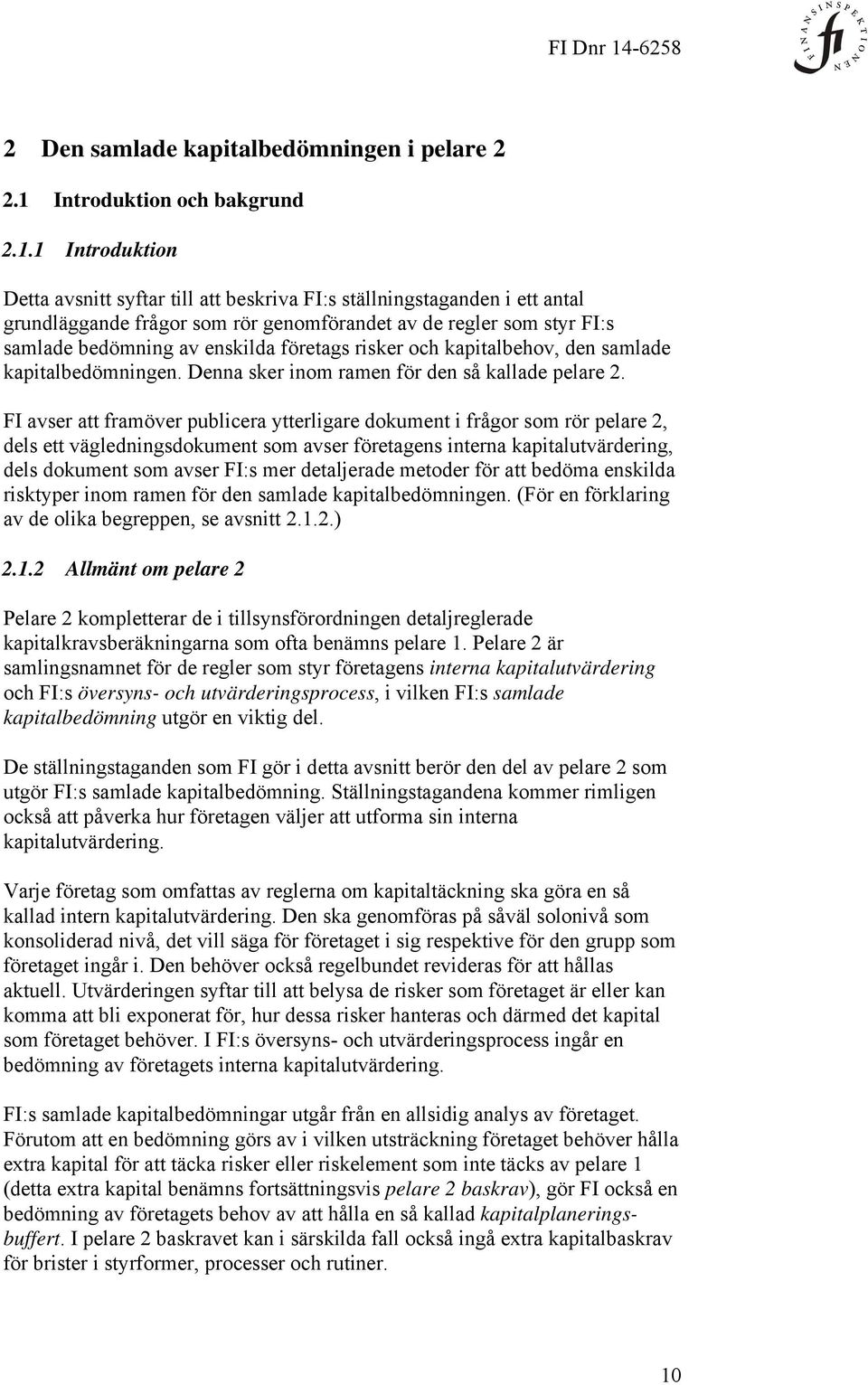 FI Dnr 14-6258

FINANSINSPEKTIONEN fi

2 Den samlade kapitalbedömningen i pelare 2

2.1 Introduktion och bakgrund

2.1.1 Introduktion

Detta avsnitt syftar till att beskriva FI:s ställningstaganden i ett antal grundläggande frågor som rör genomförandet av de regler som styr FI:s samlade bedömning av enskilda företags risker och kapitalbehov, den samlade kapitalbedömningen. Denna sker inom ramen för den så kallade pelare 2.

FI avser att framöver publicera ytterligare dokument i frågor som rör pelare 2, dels ett vägledningsdokument som avser företagens interna kapitalutvärdering, dels dokument som avser FI:s mer detaljerade metoder för att bedöma enskilda risktyper inom ramen för den samlade kapitalbedömningen. (För en förklaring av de olika begreppen, se avsnitt 2.1.2.)

2.1.2 Allmänt om pelare 2

Pelare 2 kompletterar de i tillsynsförordningen detaljreglerade kapitalkravsberäkningarna som ofta benämns pelare 1. Pelare 2 är samlingsnamnet för de regler som styr företagens interna kapitalutvärdering och FI:s översyns- och utvärderingsprocess, i vilken FI:s samlade kapitalbedömning utgör en viktig del.

De ställningstaganden som FI gör i detta avsnitt berör den del av pelare 2 som utgör FI:s samlade kapitalbedömning. Ställningstagandena kommer rimligen också att påverka hur företagen väljer att utforma sin interna kapitalutvärdering.

Varje företag som omfattas av reglerna om kapitaltäckning ska göra en så kallad intern kapitalutvärdering. Den ska genomföras på såväl solonivå som konsoliderad nivå, det vill säga för företaget i sig respektive för den grupp som företaget ingår i. Den behöver också regelbundet revideras för att hållas aktuell. Utvärderingen syftar till att belysa de risker som företaget är eller kan komma att bli exponerat för, hur dessa risker hanteras och därmed det kapital som företaget behöver. I FI:s översyns- och utvärderingsprocess ingår en bedömning av företagets interna kapitalutvärdering.

FI:s samlade kapitalbedömningar utgår från en allsidig analys av företaget. Förutom att en bedömning görs av i vilken utsträckning företaget behöver hålla extra kapital för att täcka risker eller riskelement som inte täcks av pelare 1 (detta extra kapital benämns fortsättningsvis pelare 2 baskrav), gör FI också en bedömning av företagets behov av att hålla en så kallad kapitalplaneringsbuffert. I pelare 2 baskravet kan i särskilda fall också ingå extra kapitalbaskrav för brister i styrformer, processer och rutiner.

10